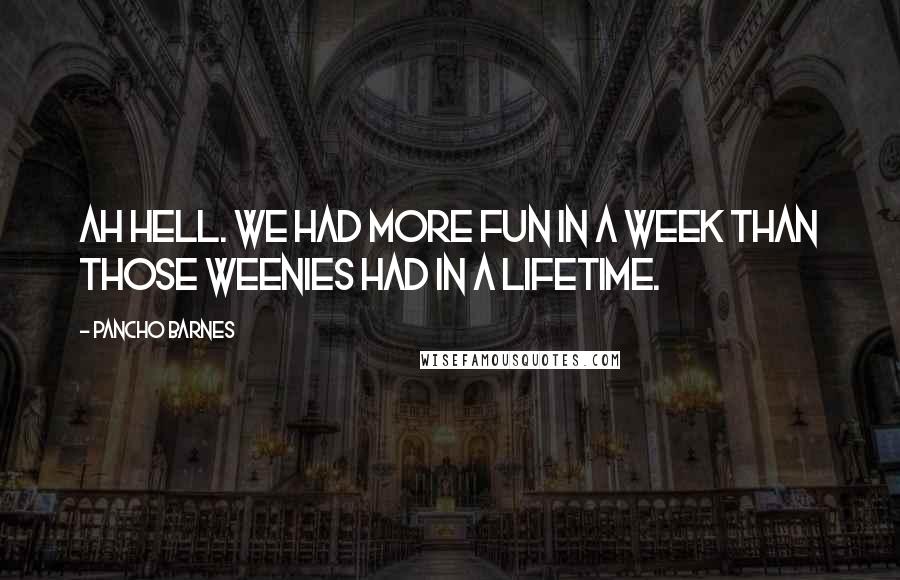 AH HELL. WE HAD MORE FUN IN A WEEK THAN THOSE WEENIES HAD IN A LIFETIME.

- PANCHO BARNES

WISEFAMOUSQUOTES.COM